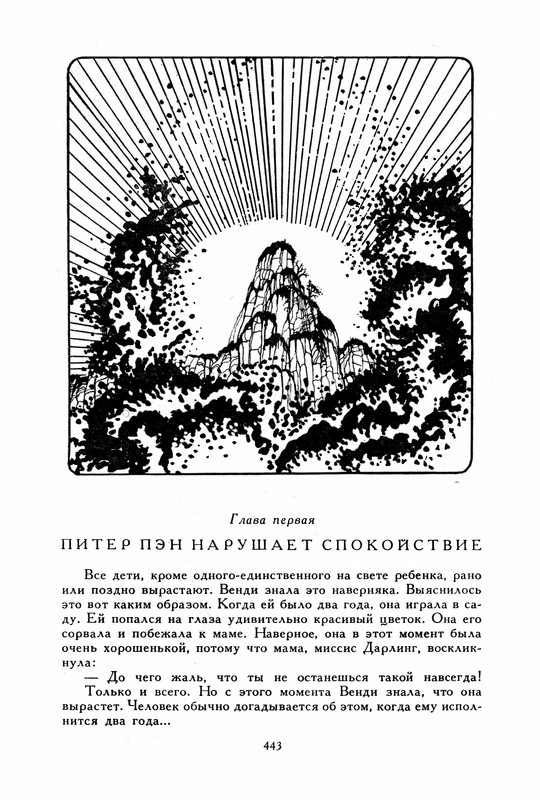 Глава первая

ПИТЕР ПЭН НАРУШАЕТ СПОКОЙСТВИЕ

Все дети, кроме одного-единственного на свете ребенка, рано или поздно вырастают. Венди знала это наверняка. Выяснилось это вот каким образом. Когда ей было два года, она играла в саду. Ей попался на глаза удивительно красивый цветок. Она его сорвала и побежала к маме. Наверное, она в этот момент была очень хорошенькой, потому что мама, миссис Дарлинг, воскликнула:

— До чего жаль, что ты не останешься такой навсегда!

Только и всего. Но с этого момента Венди знала, что она вырастет. Человек обычно догадывается об этом, когда ему исполнится два года...

443